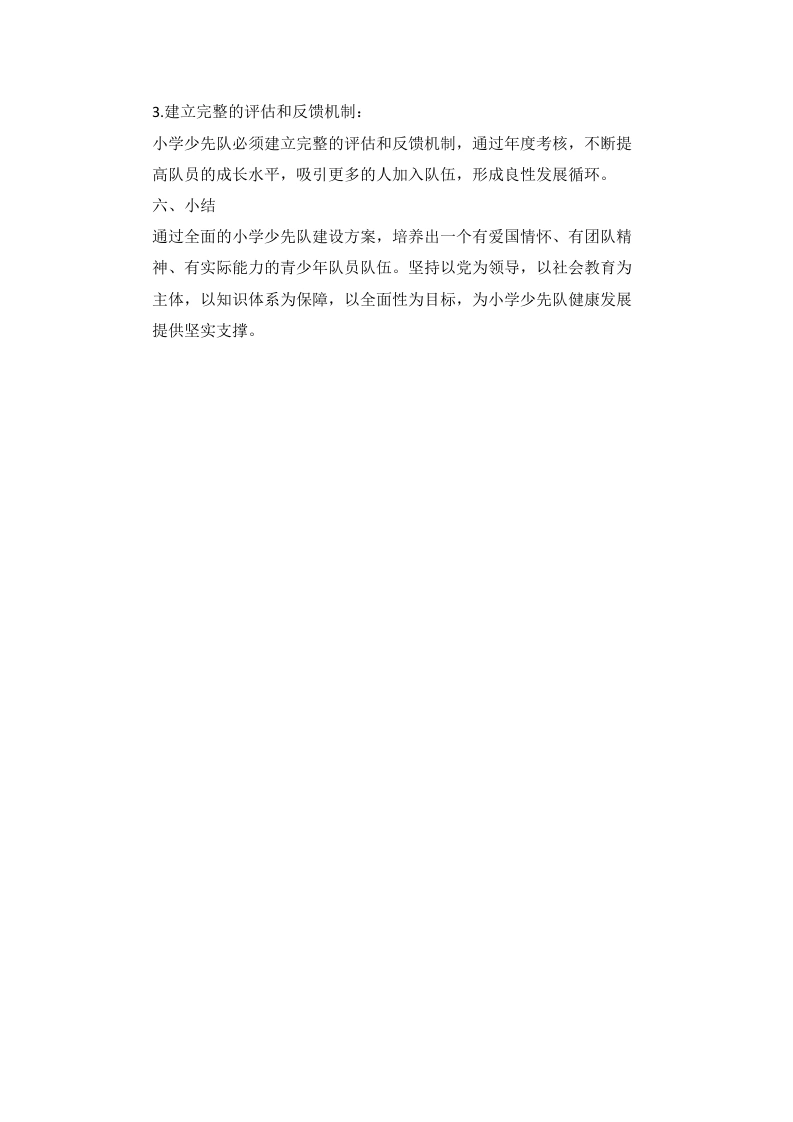 3.建立完整的评估和反馈机制：

小学少先队必须建立完整的评估和反馈机制，通过年度考核，不断提高队员的成长水平，吸引更多的人加入队伍，形成良性发展循环。

六、小结

通过全面的小学少先队建设方案，培养出一个有爱国情怀、有团队精神、有实际能力的青少年队员队伍。坚持以党为领导，以社会教育为主体，以知识体系为保障，以全面性为目标，为小学少先队健康发展提供坚实支撑。